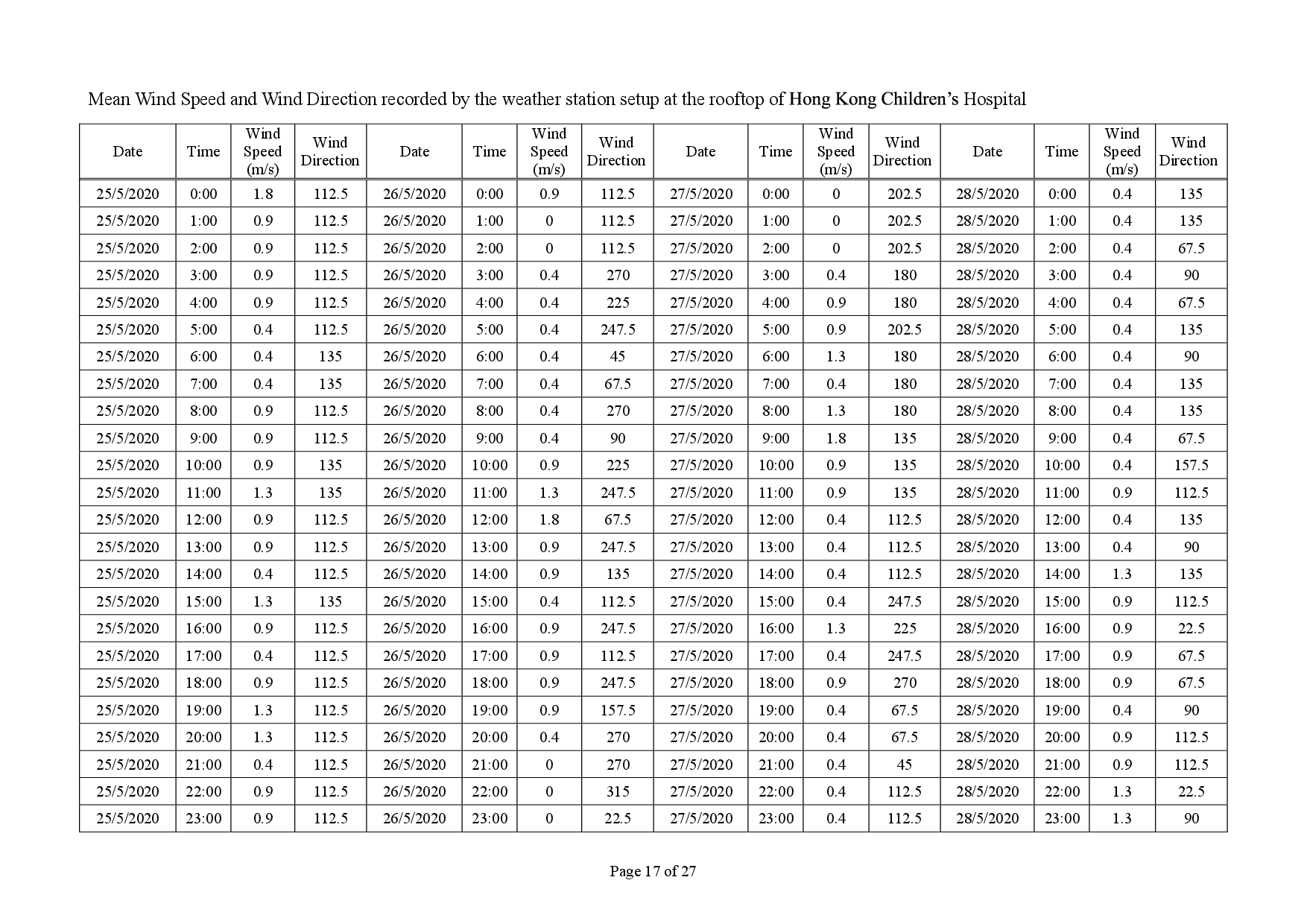 Mean Wind Speed and Wind Direction recorded by the weather station setup at the rooftop of Hong Kong Children's Hospital

| Date | Time | Wind Speed (m/s) | Wind Direction | Date | Time | Wind Speed (m/s) | Wind Direction | Date | Time | Wind Speed (m/s) | Wind Direction | Date | Time | Wind Speed (m/s) | Wind Direction |
|---|---|---|---|---|---|---|---|---|---|---|---|---|---|---|---|
| 25/5/2020 | 0:00 | 1.8 | 112.5 | 26/5/2020 | 0:00 | 0.9 | 112.5 | 27/5/2020 | 0:00 | 0 | 202.5 | 28/5/2020 | 0:00 | 0.4 | 135 |
| 25/5/2020 | 1:00 | 0.9 | 112.5 | 26/5/2020 | 1:00 | 0 | 112.5 | 27/5/2020 | 1:00 | 0 | 202.5 | 28/5/2020 | 1:00 | 0.4 | 135 |
| 25/5/2020 | 2:00 | 0.9 | 112.5 | 26/5/2020 | 2:00 | 0 | 112.5 | 27/5/2020 | 2:00 | 0 | 202.5 | 28/5/2020 | 2:00 | 0.4 | 67.5 |
| 25/5/2020 | 3:00 | 0.9 | 112.5 | 26/5/2020 | 3:00 | 0.4 | 270 | 27/5/2020 | 3:00 | 0.4 | 180 | 28/5/2020 | 3:00 | 0.4 | 90 |
| 25/5/2020 | 4:00 | 0.9 | 112.5 | 26/5/2020 | 4:00 | 0.4 | 225 | 27/5/2020 | 4:00 | 0.9 | 180 | 28/5/2020 | 4:00 | 0.4 | 67.5 |
| 25/5/2020 | 5:00 | 0.4 | 112.5 | 26/5/2020 | 5:00 | 0.4 | 247.5 | 27/5/2020 | 5:00 | 0.9 | 202.5 | 28/5/2020 | 5:00 | 0.4 | 135 |
| 25/5/2020 | 6:00 | 0.4 | 135 | 26/5/2020 | 6:00 | 0.4 | 45 | 27/5/2020 | 6:00 | 1.3 | 180 | 28/5/2020 | 6:00 | 0.4 | 90 |
| 25/5/2020 | 7:00 | 0.4 | 135 | 26/5/2020 | 7:00 | 0.4 | 67.5 | 27/5/2020 | 7:00 | 0.4 | 180 | 28/5/2020 | 7:00 | 0.4 | 135 |
| 25/5/2020 | 8:00 | 0.9 | 112.5 | 26/5/2020 | 8:00 | 0.4 | 270 | 27/5/2020 | 8:00 | 1.3 | 180 | 28/5/2020 | 8:00 | 0.4 | 135 |
| 25/5/2020 | 9:00 | 0.9 | 112.5 | 26/5/2020 | 9:00 | 0.4 | 90 | 27/5/2020 | 9:00 | 1.8 | 135 | 28/5/2020 | 9:00 | 0.4 | 67.5 |
| 25/5/2020 | 10:00 | 0.9 | 135 | 26/5/2020 | 10:00 | 0.9 | 225 | 27/5/2020 | 10:00 | 0.9 | 135 | 28/5/2020 | 10:00 | 0.4 | 157.5 |
| 25/5/2020 | 11:00 | 1.3 | 135 | 26/5/2020 | 11:00 | 1.3 | 247.5 | 27/5/2020 | 11:00 | 0.9 | 135 | 28/5/2020 | 11:00 | 0.9 | 112.5 |
| 25/5/2020 | 12:00 | 0.9 | 112.5 | 26/5/2020 | 12:00 | 1.8 | 67.5 | 27/5/2020 | 12:00 | 0.4 | 112.5 | 28/5/2020 | 12:00 | 0.4 | 135 |
| 25/5/2020 | 13:00 | 0.9 | 112.5 | 26/5/2020 | 13:00 | 0.9 | 247.5 | 27/5/2020 | 13:00 | 0.4 | 112.5 | 28/5/2020 | 13:00 | 0.4 | 90 |
| 25/5/2020 | 14:00 | 0.4 | 112.5 | 26/5/2020 | 14:00 | 0.9 | 135 | 27/5/2020 | 14:00 | 0.4 | 112.5 | 28/5/2020 | 14:00 | 1.3 | 135 |
| 25/5/2020 | 15:00 | 1.3 | 135 | 26/5/2020 | 15:00 | 0.4 | 112.5 | 27/5/2020 | 15:00 | 0.4 | 247.5 | 28/5/2020 | 15:00 | 0.9 | 112.5 |
| 25/5/2020 | 16:00 | 0.9 | 112.5 | 26/5/2020 | 16:00 | 0.9 | 247.5 | 27/5/2020 | 16:00 | 1.3 | 225 | 28/5/2020 | 16:00 | 0.9 | 22.5 |
| 25/5/2020 | 17:00 | 0.4 | 112.5 | 26/5/2020 | 17:00 | 0.9 | 112.5 | 27/5/2020 | 17:00 | 0.4 | 247.5 | 28/5/2020 | 17:00 | 0.9 | 67.5 |
| 25/5/2020 | 18:00 | 0.9 | 112.5 | 26/5/2020 | 18:00 | 0.9 | 247.5 | 27/5/2020 | 18:00 | 0.9 | 270 | 28/5/2020 | 18:00 | 0.9 | 67.5 |
| 25/5/2020 | 19:00 | 1.3 | 112.5 | 26/5/2020 | 19:00 | 0.9 | 157.5 | 27/5/2020 | 19:00 | 0.4 | 67.5 | 28/5/2020 | 19:00 | 0.4 | 90 |
| 25/5/2020 | 20:00 | 1.3 | 112.5 | 26/5/2020 | 20:00 | 0.4 | 270 | 27/5/2020 | 20:00 | 0.4 | 67.5 | 28/5/2020 | 20:00 | 0.9 | 112.5 |
| 25/5/2020 | 21:00 | 0.4 | 112.5 | 26/5/2020 | 21:00 | 0 | 270 | 27/5/2020 | 21:00 | 0.4 | 45 | 28/5/2020 | 21:00 | 0.9 | 112.5 |
| 25/5/2020 | 22:00 | 0.9 | 112.5 | 26/5/2020 | 22:00 | 0 | 315 | 27/5/2020 | 22:00 | 0.4 | 112.5 | 28/5/2020 | 22:00 | 1.3 | 22.5 |
| 25/5/2020 | 23:00 | 0.9 | 112.5 | 26/5/2020 | 23:00 | 0 | 22.5 | 27/5/2020 | 23:00 | 0.4 | 112.5 | 28/5/2020 | 23:00 | 1.3 | 90 |

Page 17 of 27